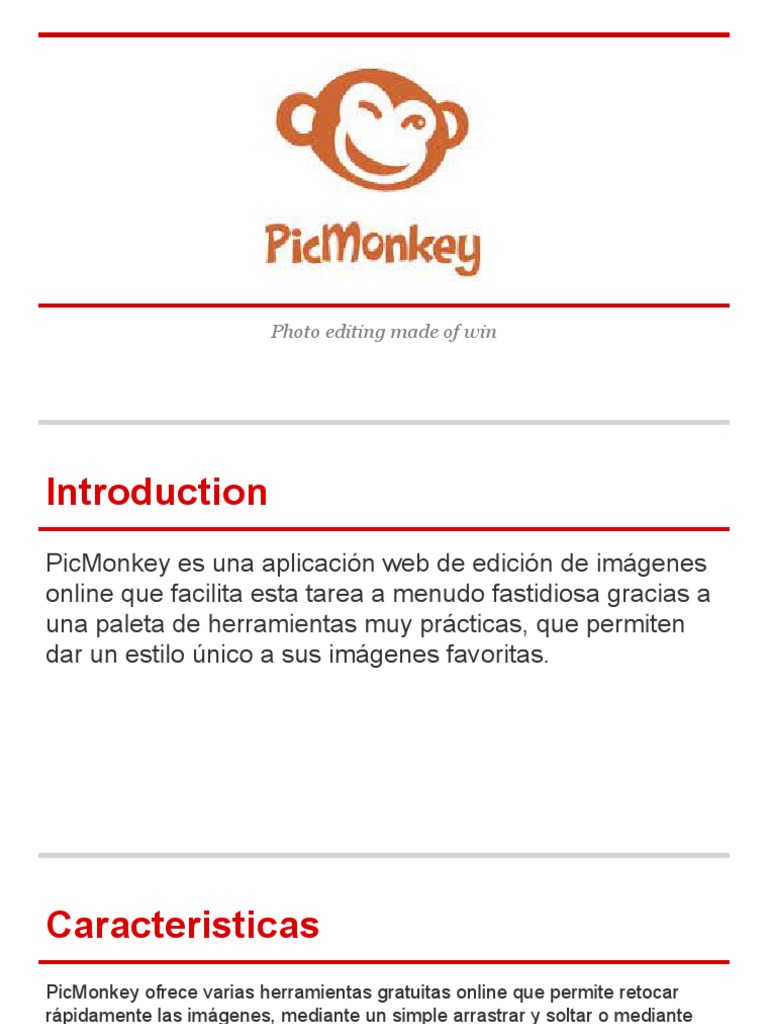 PicMonkey

Photo editing made of win

Introduction

PicMonkey es una aplicación web de edición de imágenes online que facilita esta tarea a menudo fastidiosa gracias a una paleta de herramientas muy prácticas, que permiten dar un estilo único a sus imágenes favoritas.

Caracteristicas

PicMonkey ofrece varias herramientas gratuitas online que permite retocar rápidamente las imágenes, mediante un simple arrastrar y soltar o mediante